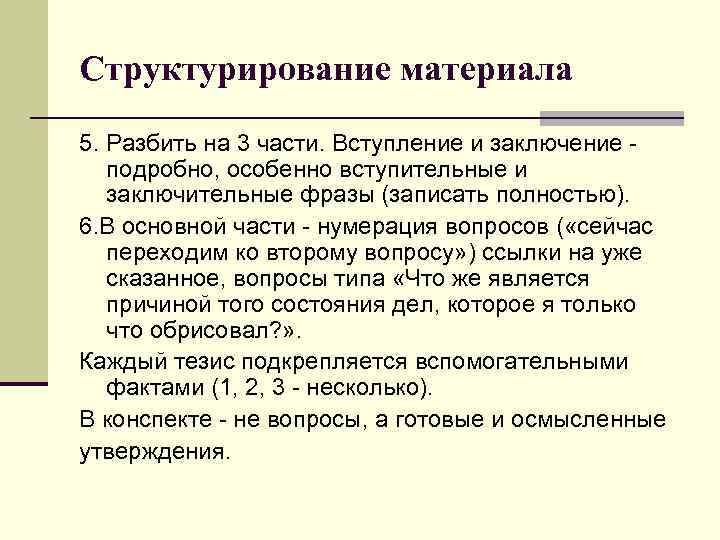 Структурирование материала

5. Разбить на 3 части. Вступление и заключение - подробно, особенно вступительные и заключительные фразы (записать полностью).

6.В основной части - нумерация вопросов («сейчас переходим ко второму вопросу») ссылки на уже сказанное, вопросы типа «Что же является причиной того состояния дел, которое я только что обрисовал?».

Каждый тезис подкрепляется вспомогательными фактами (1, 2, 3 - несколько).

В конспекте - не вопросы, а готовые и осмысленные утверждения.